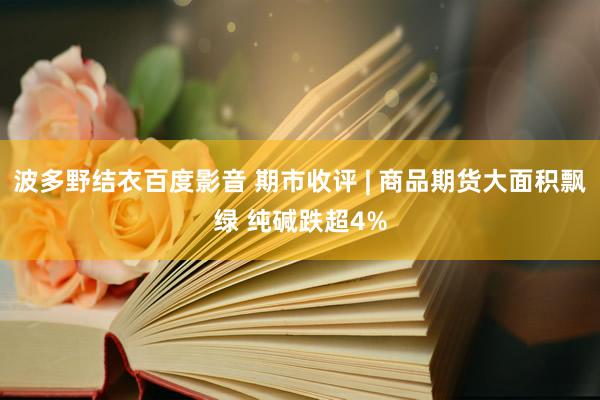 波多野结衣百度影音 期市收评 | 商品期货大面积飘绿 纯碱跌超4%